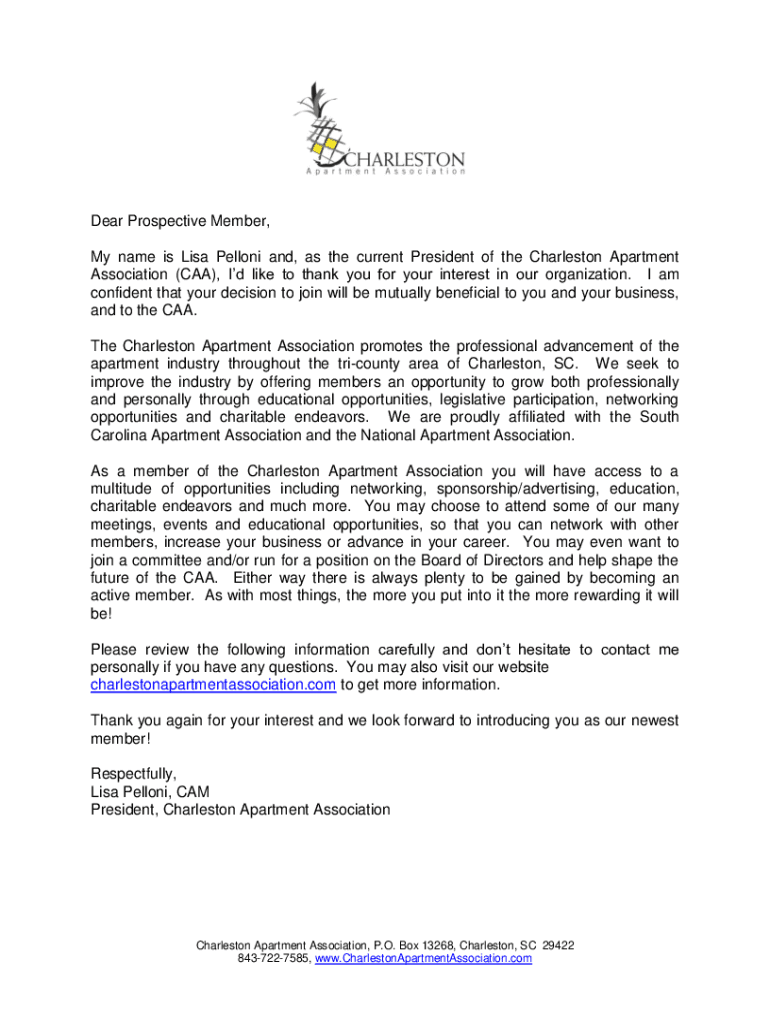 CHARLESTON
Apartment Association

Dear Prospective Member,

My name is Lisa Pelloni and, as the current President of the Charleston Apartment Association (CAA), I'd like to thank you for your interest in our organization. I am confident that your decision to join will be mutually beneficial to you and your business, and to the CAA.

The Charleston Apartment Association promotes the professional advancement of the apartment industry throughout the tri-county area of Charleston, SC. We seek to improve the industry by offering members an opportunity to grow both professionally and personally through educational opportunities, legislative participation, networking opportunities and charitable endeavors. We are proudly affiliated with the South Carolina Apartment Association and the National Apartment Association.

As a member of the Charleston Apartment Association you will have access to a multitude of opportunities including networking, sponsorship/advertising, education, charitable endeavors and much more. You may choose to attend some of our many meetings, events and educational opportunities, so that you can network with other members, increase your business or advance in your career. You may even want to join a committee and/or run for a position on the Board of Directors and help shape the future of the CAA. Either way there is always plenty to be gained by becoming an active member. As with most things, the more you put into it the more rewarding it will be!

Please review the following information carefully and don't hesitate to contact me personally if you have any questions. You may also visit our website charlestonapartmentassociation.com to get more information.

Thank you again for your interest and we look forward to introducing you as our newest member!

Respectfully,
Lisa Pelloni, CAM
President, Charleston Apartment Association

Charleston Apartment Association, P.O. Box 13268, Charleston, SC 29422
843-722-7585, www.CharlestonApartmentAssociation.com